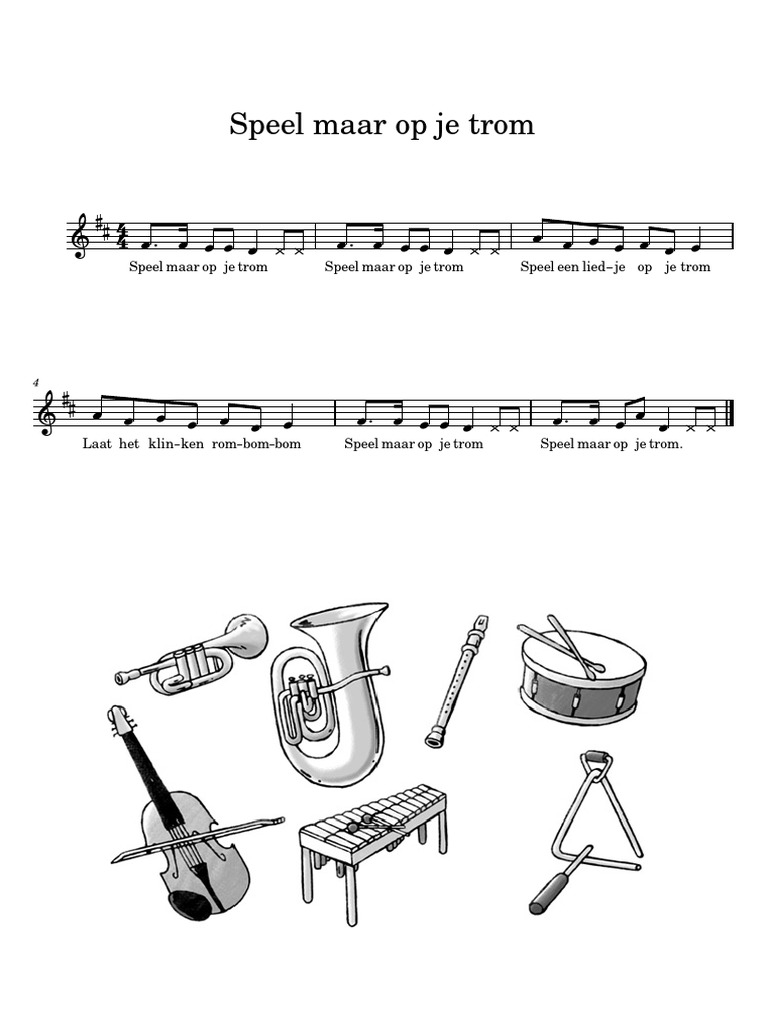 Speel maar op je trom

Speel maar op je trom Speel maar op je trom Speel een lied-je op je trom

4

Laat het klin-ken rom-bom-bom Speel maar op je trom Speel maar op je trom.